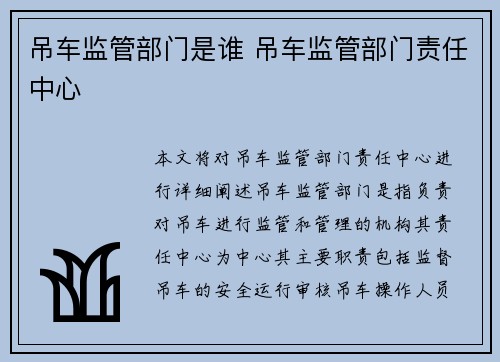 吊车监管部门是谁 吊车监管部门责任中心

本文将对吊车监管部门责任中心进行详细阐述吊车监管部门是指负责对吊车进行监管和管理的机构其责任中心为中心其主要职责包括监督吊车的安全运行审核吊车操作人员